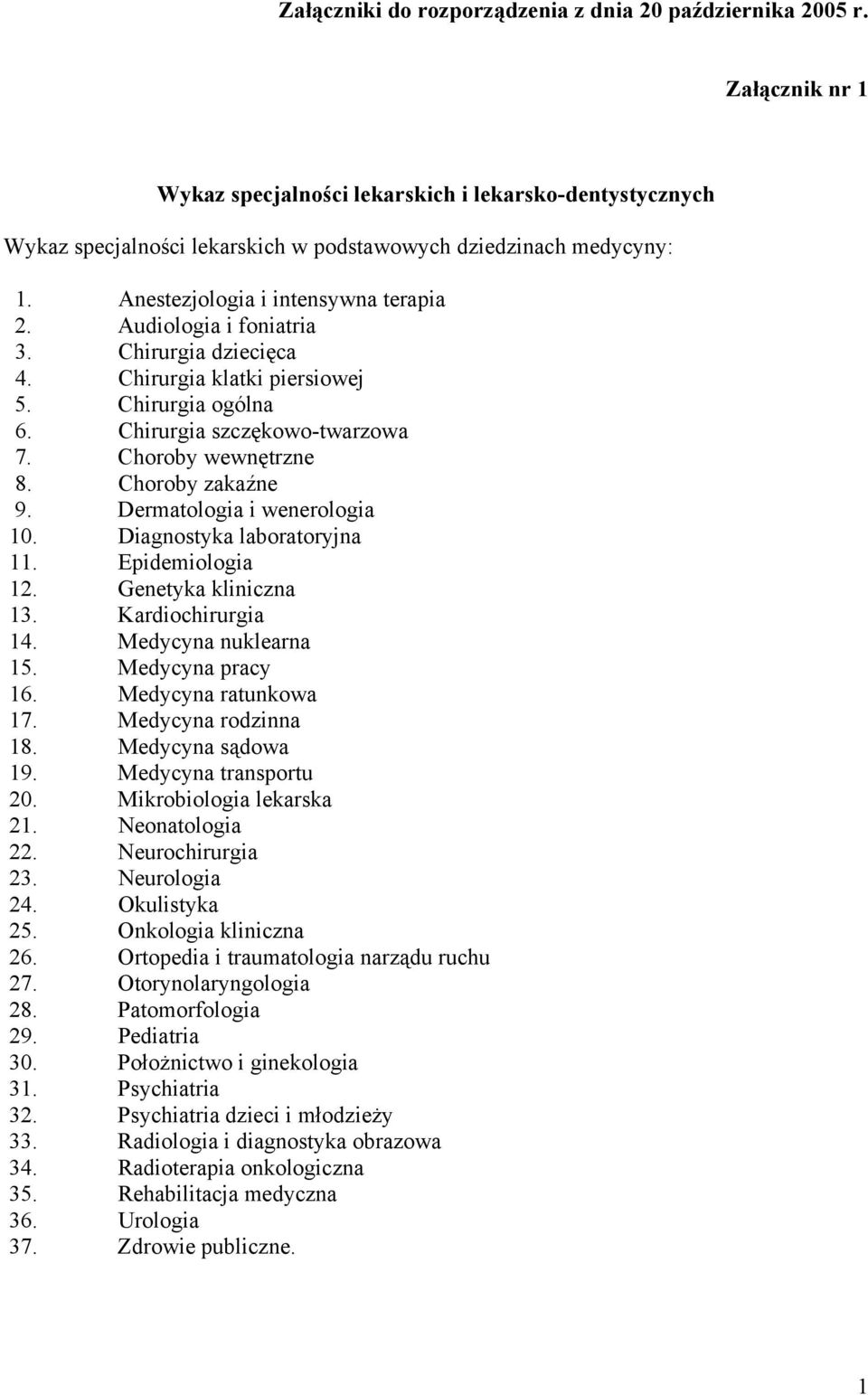 Załączniki do rozporządzenia z dnia 20 października 2005 r.

Załącznik nr 1

Wykaz specjalności lekarskich i lekarsko-dentystycznych

Wykaz specjalności lekarskich w podstawowych dziedzinach medycyny:

1. Anestezjologia i intensywna terapia
2. Audiologia i foniatria
3. Chirurgia dziecięca
4. Chirurgia klatki piersiowej
5. Chirurgia ogólna
6. Chirurgia szczękowo-twarzowa
7. Choroby wewnętrzne
8. Choroby zakaźne
9. Dermatologia i wenerologia
10. Diagnostyka laboratoryjna
11. Epidemiologia
12. Genetyka kliniczna
13. Kardiochirurgia
14. Medycyna nuklearna
15. Medycyna pracy
16. Medycyna ratunkowa
17. Medycyna rodzinna
18. Medycyna sądowa
19. Medycyna transportu
20. Mikrobiologia lekarska
21. Neonatologia
22. Neurochirurgia
23. Neurologia
24. Okulistyka
25. Onkologia kliniczna
26. Ortopedia i traumatologia narządu ruchu
27. Otorynolaryngologia
28. Patomorfologia
29. Pediatria
30. Położnictwo i ginekologia
31. Psychiatria
32. Psychiatria dzieci i młodzieży
33. Radiologia i diagnostyka obrazowa
34. Radioterapia onkologiczna
35. Rehabilitacja medyczna
36. Urologia
37. Zdrowie publiczne.

1